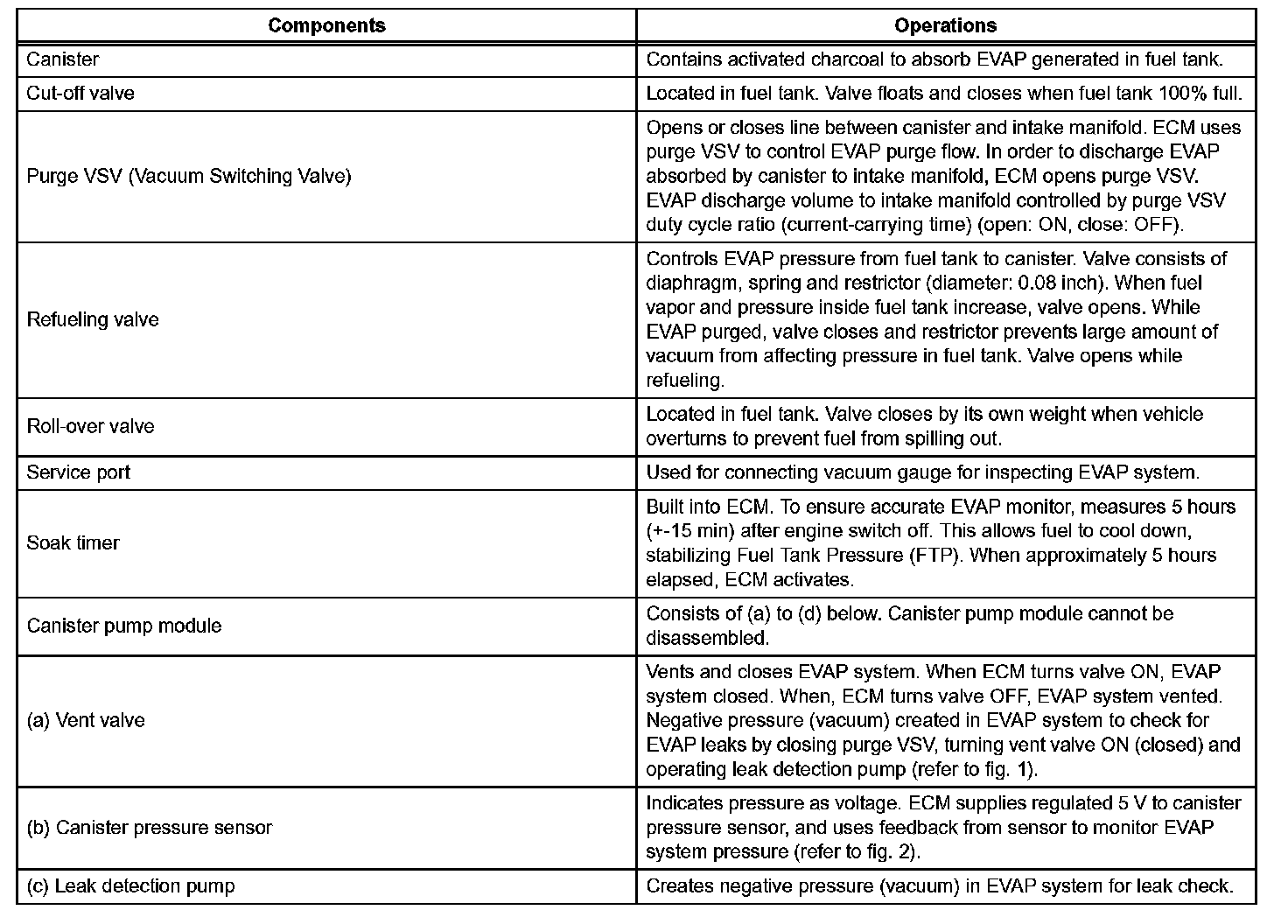 | Components | Operations |
|---|---|
| Canister | Contains activated charcoal to absorb EVAP generated in fuel tank. |
| Cut-off valve | Located in fuel tank. Valve floats and closes when fuel tank 100% full. |
| Purge VSV (Vacuum Switching Valve) | Opens or closes line between canister and intake manifold. ECM uses purge VSV to control EVAP purge flow. In order to discharge EVAP absorbed by canister to intake manifold, ECM opens purge VSV. EVAP discharge volume to intake manifold controlled by purge VSV duty cycle ratio (current-carrying time) (open: ON, close: OFF). |
| Refueling valve | Controls EVAP pressure from fuel tank to canister. Valve consists of diaphragm, spring and restrictor (diameter: 0.08 inch). When fuel vapor and pressure inside fuel tank increase, valve opens. While EVAP purged, valve closes and restrictor prevents large amount of vacuum from affecting pressure in fuel tank. Valve opens while refueling. |
| Roll-over valve | Located in fuel tank. Valve closes by its own weight when vehicle overturns to prevent fuel from spilling out. |
| Service port | Used for connecting vacuum gauge for inspecting EVAP system. |
| Soak timer | Built into ECM. To ensure accurate EVAP monitor, measures 5 hours (+-15 min) after engine switch off. This allows fuel to cool down, stabilizing Fuel Tank Pressure (FTP). When approximately 5 hours elapsed, ECM activates. |
| Canister pump module | Consists of (a) to (d) below. Canister pump module cannot be disassembled. |
| (a) Vent valve | Vents and closes EVAP system. When ECM turns valve ON, EVAP system closed. When, ECM turns valve OFF, EVAP system vented. Negative pressure (vacuum) created in EVAP system to check for EVAP leaks by closing purge VSV, turning vent valve ON (closed) and operating leak detection pump (refer to fig. 1). |
| (b) Canister pressure sensor | Indicates pressure as voltage. ECM supplies regulated 5 V to canister pressure sensor, and uses feedback from sensor to monitor EVAP system pressure (refer to fig. 2). |
| (c) Leak detection pump | Creates negative pressure (vacuum) in EVAP system for leak check. |